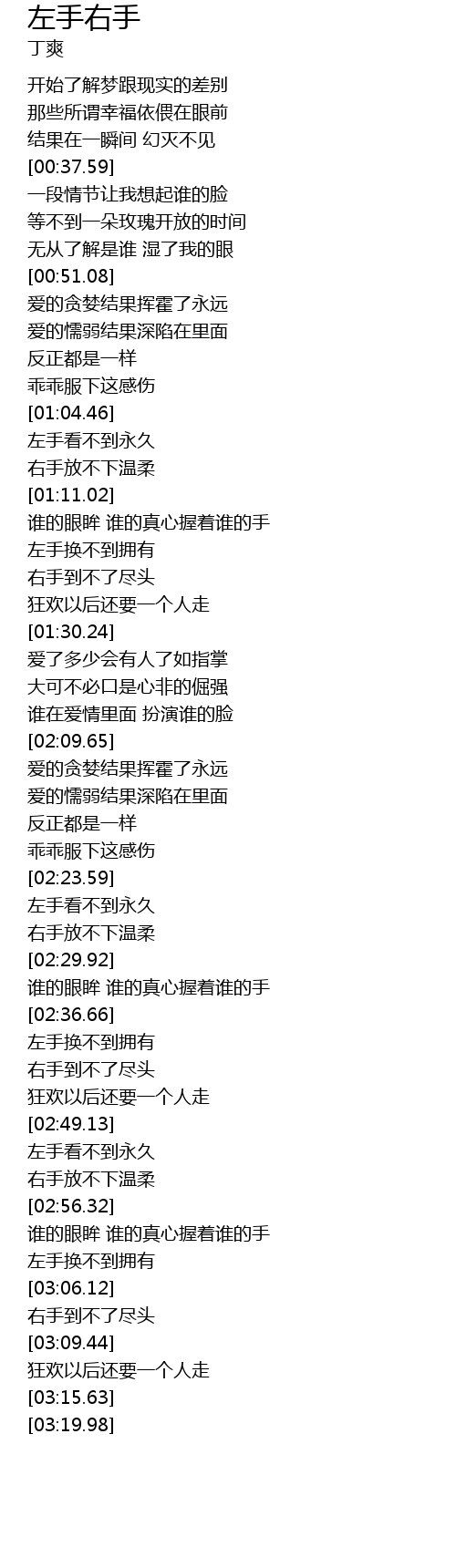 左手右手
丁爽

开始了解梦跟现实的差别
那些所谓幸福依偎在眼前
结果在一瞬间 幻灭不见
[00:37.59]
一段情节让我想起谁的脸
等不到一朵玫瑰开放的时间
无从了解是谁 湿了我的眼
[00:51.08]
爱的贪婪结果挥霍了永远
爱的懦弱结果深陷在里面
反正都是一样
乖乖服下这感伤
[01:04.46]
左手看不到永久
右手放不下温柔
[01:11.02]
谁的眼眸 谁的真心握着谁的手
左手换不到拥有
右手到不了尽头
狂欢以后还要一个人走
[01:30.24]
爱了多少会有人了如指掌
大可不必口是心非的倔强
谁在爱情里面 扮演谁的脸
[02:09.65]
爱的贪婪结果挥霍了永远
爱的懦弱结果深陷在里面
反正都是一样
乖乖服下这感伤
[02:23.59]
左手看不到永久
右手放不下温柔
[02:29.92]
谁的眼眸 谁的真心握着谁的手
[02:36.66]
左手换不到拥有
右手到不了尽头
狂欢以后还要一个人走
[02:49.13]
左手看不到永久
右手放不下温柔
[02:56.32]
谁的眼眸 谁的真心握着谁的手
左手换不到拥有
[03:06.12]
右手到不了尽头
[03:09.44]
狂欢以后还要一个人走
[03:15.63]
[03:19.98]